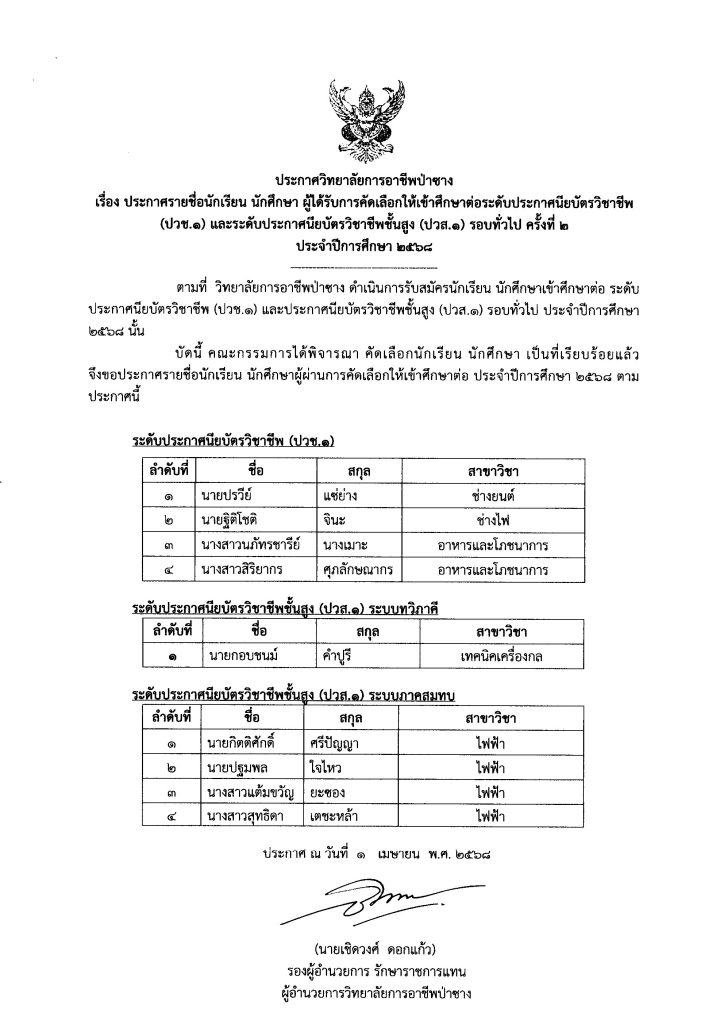 ประกาศวิทยาลัยการอาชีพป่าซาง
เรื่อง ประกาศรายชื่อนักเรียน นักศึกษา ผู้ได้รับการคัดเลือกให้เข้าศึกษาต่อระดับประกาศนียบัตรวิชาชีพ (ปวช.๑) และระดับประกาศนียบัตรวิชาชีพชั้นสูง (ปวส.๑) รอบทั่วไป ครั้งที่ ๒
ประจำปีการศึกษา ๒๕๖๘

ตามที่ วิทยาลัยการอาชีพป่าซาง ดำเนินการรับสมัครนักเรียน นักศึกษาเข้าศึกษาต่อ ระดับประกาศนียบัตรวิชาชีพ (ปวช.๑) และประกาศนียบัตรวิชาชีพชั้นสูง (ปวส.๑) รอบทั่วไป ประจำปีการศึกษา ๒๕๖๘ นั้น

บัดนี้ คณะกรรมการได้พิจารณา คัดเลือกนักเรียน นักศึกษา เป็นที่เรียบร้อยแล้ว จึงขอประกาศรายชื่อนักเรียน นักศึกษาผู้ผ่านการคัดเลือกให้เข้าศึกษาต่อ ประจำปีการศึกษา ๒๕๖๘ ตามประกาศนี้

ระดับประกาศนียบัตรวิชาชีพ (ปวช.๑)

| ลำดับที่ | ชื่อ | สกุล | สาขาวิชา |
|---|---|---|---|
| ๑ | นายปรวีย์ | แซ่ย่าง | ช่างยนต์ |
| ๒ | นายฐิติโชติ | จินะ | ช่างไฟ |
| ๓ | นางสาวนภัทรชารีย์ | นางเมาะ | อาหารและโภชนาการ |
| ๔ | นางสาวสิริยากร | ศุภลักษณากร | อาหารและโภชนาการ |

ระดับประกาศนียบัตรวิชาชีพชั้นสูง (ปวส.๑) ระบบทวิภาคี

| ลำดับที่ | ชื่อ | สกุล | สาขาวิชา |
|---|---|---|---|
| ๑ | นายกอบชนม์ | คำปูรี | เทคนิคเครื่องกล |

ระดับประกาศนียบัตรวิชาชีพชั้นสูง (ปวส.๑) ระบบภาคสมทบ

| ลำดับที่ | ชื่อ | สกุล | สาขาวิชา |
|---|---|---|---|
| ๑ | นายกิตติศักดิ์ | ศรีปัญญา | ไฟฟ้า |
| ๒ | นายปฐมพล | ใจไหว | ไฟฟ้า |
| ๓ | นางสาวแต้มขวัญ | ยะซอง | ไฟฟ้า |
| ๔ | นางสาวสุทธิดา | เตชะหล้า | ไฟฟ้า |

ประกาศ ณ วันที่ ๑ เมษายน พ.ศ. ๒๕๖๘

(นายเชิดวงศ์ ดอกแก้ว)
รองผู้อำนวยการ รักษาราชการแทน
ผู้อำนวยการวิทยาลัยการอาชีพป่าซาง